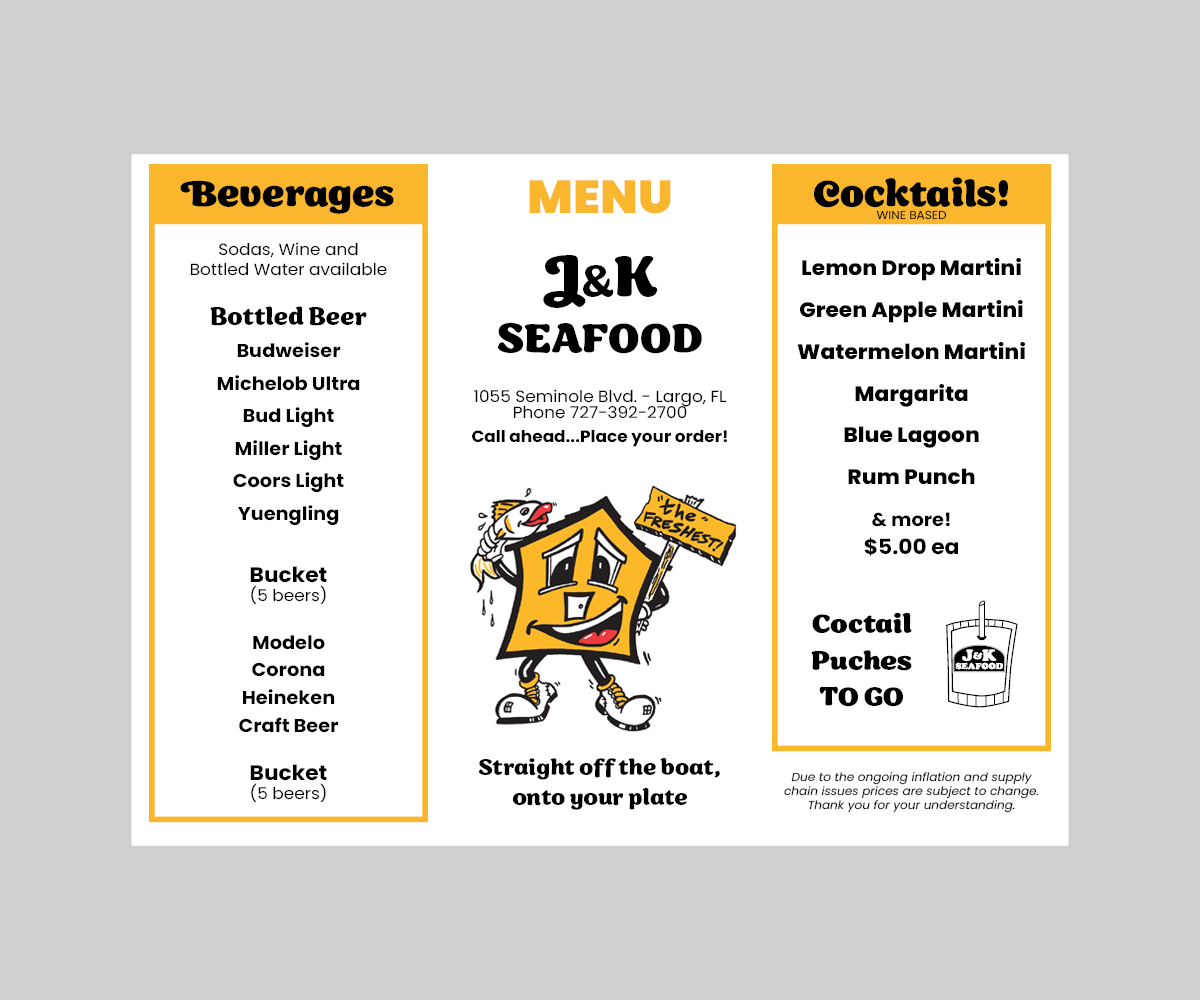 Beverages

Sodas, Wine and Bottled Water available

Bottled Beer
Budweiser
Michelob Ultra
Bud Light
Miller Light
Coors Light
Yuengling

Bucket
(5 beers)

Modelo
Corona
Heineken
Craft Beer

Bucket
(5 beers)

MENU

J&K
SEAFOOD

1055 Seminole Blvd. - Largo, FL
Phone 727-392-2700
Call ahead...Place your order!

"the FRESHEST!"

Straight off the boat, onto your plate

Cocktails!
WINE BASED

Lemon Drop Martini
Green Apple Martini
Watermelon Martini
Margarita
Blue Lagoon
Rum Punch
& more!
$5.00 ea

Coctail Puches TO GO

J&K SEAFOOD

Due to the ongoing inflation and supply chain issues prices are subject to change. Thank you for your understanding.